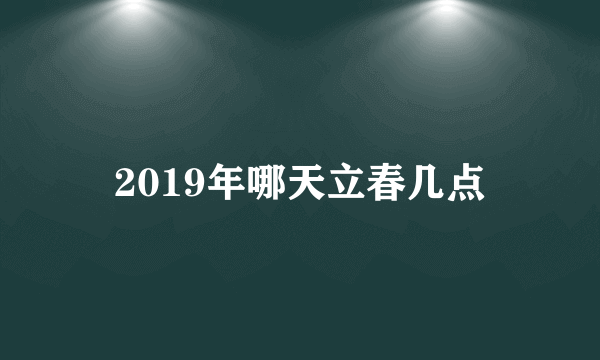 2019年哪天立春几点